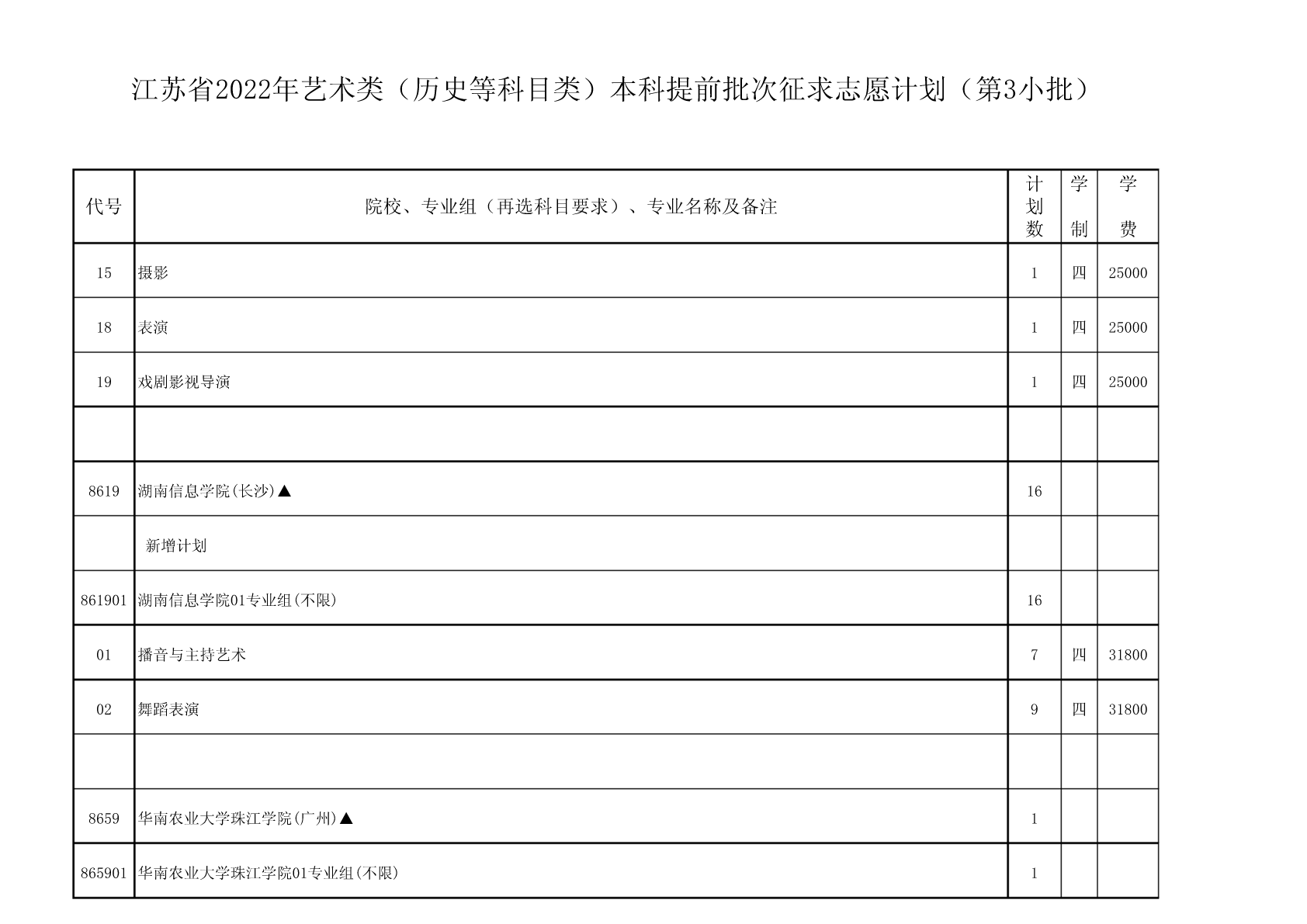 江苏省2022年艺术类（历史等科目类）本科提前批次征求志愿计划（第3小批）

| 代号 | 院校、专业组（再选科目要求）、专业名称及备注 | 计划数 | 学制 | 学费 |
|---|---|---|---|---|
| 15 | 摄影 | 1 | 四 | 25000 |
| 18 | 表演 | 1 | 四 | 25000 |
| 19 | 戏剧影视导演 | 1 | 四 | 25000 |
| | | | | |
| 8619 | 湖南信息学院(长沙)▲ | 16 | | |
| | 新增计划 | | | |
| 861901 | 湖南信息学院01专业组(不限) | 16 | | |
| 01 | 播音与主持艺术 | 7 | 四 | 31800 |
| 02 | 舞蹈表演 | 9 | 四 | 31800 |
| | | | | |
| 8659 | 华南农业大学珠江学院(广州)▲ | 1 | | |
| 865901 | 华南农业大学珠江学院01专业组(不限) | 1 | | |